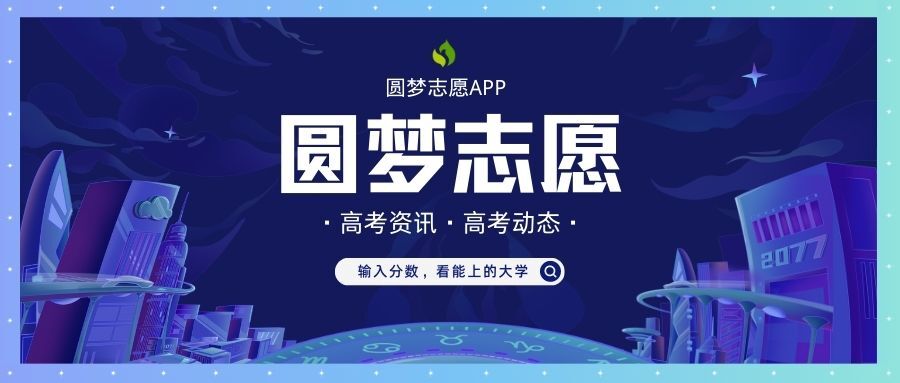 圆梦志愿APP

圆梦志愿

· 高考资讯 · 高考动态 ·

输入分数，看能上的大学

2077